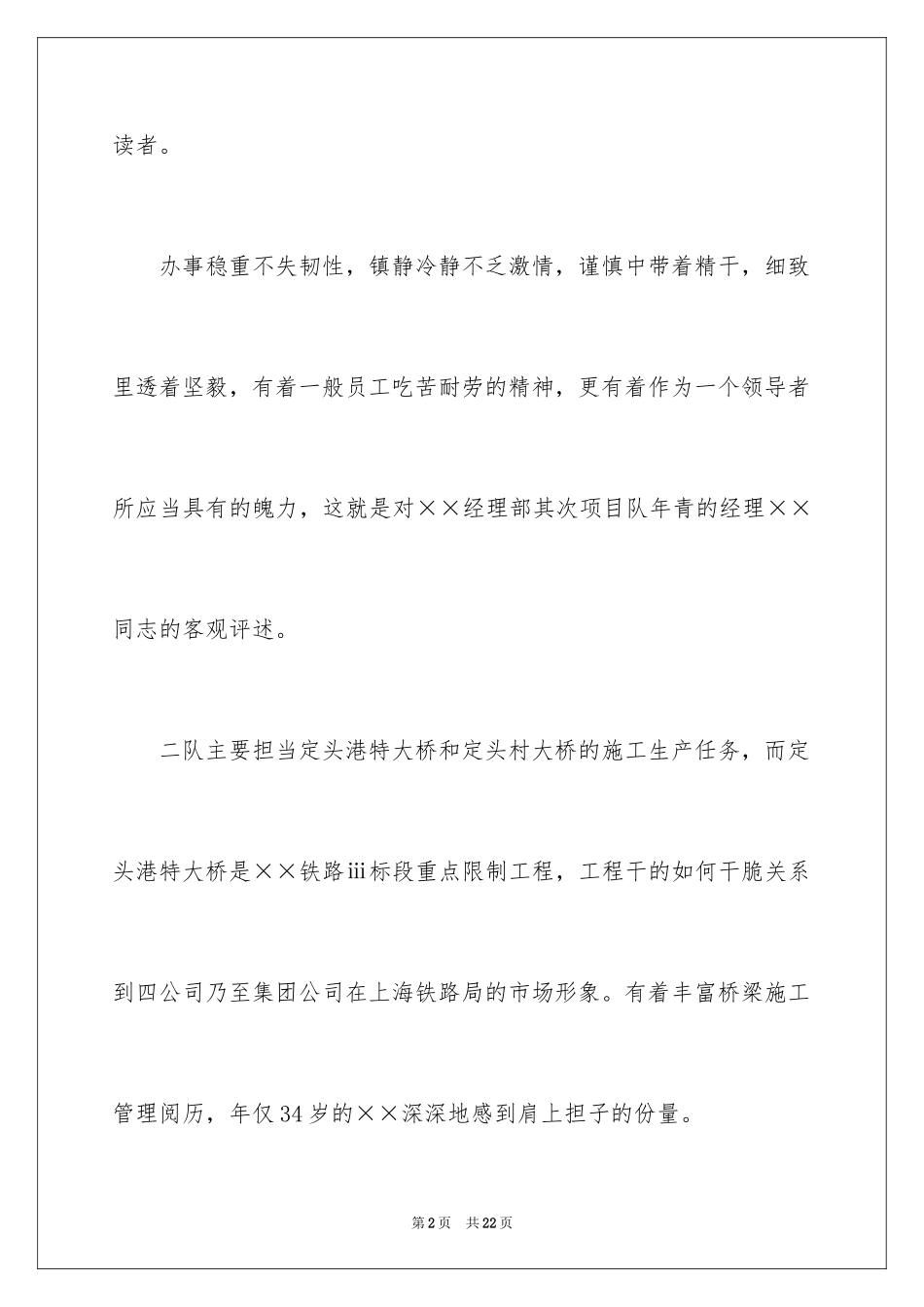 读者。

办事稳重不失韧性，镇静冷静不乏激情，谨慎中带着精干，细致里透着坚毅，有着一般员工吃苦耐劳的精神，更有着作为一个领导者所应当具有的魄力，这就是对××经理部其次项目队年青的经理××同志的客观评述。

二队主要担当定头港特大桥和定头村大桥的施工生产任务，而定头港特大桥是××铁路iii标段重点限制工程，工程干的如何干脆关系到四公司乃至集团公司在上海铁路局的市场形象。有着丰富桥梁施工管理阅历，年仅34岁的××深深地感到肩上担子的份量。

第2页　共22页